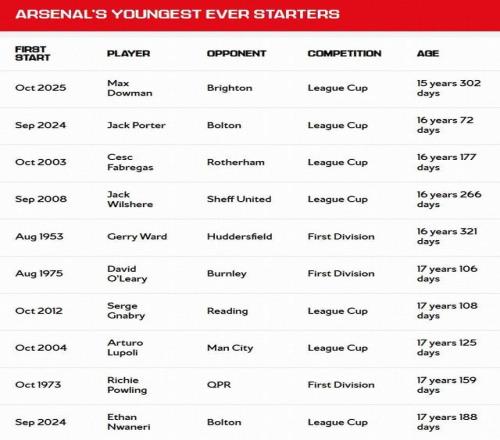 ARSENAL'S YOUNGEST EVER STARTERS

| FIRST START | PLAYER | OPPONENT | COMPETITION | AGE |
|---|---|---|---|---|
| Oct 2025 | Max Dowman | Brighton | League Cup | 15 years 302 days |
| Sep 2024 | Jack Porter | Bolton | League Cup | 16 years 72 days |
| Oct 2003 | Cesc Fabregas | Rotherham | League Cup | 16 years 177 days |
| Sep 2008 | Jack Wilshere | Sheff United | League Cup | 16 years 266 days |
| Aug 1953 | Gerry Ward | Huddersfield | First Division | 16 years 321 days |
| Aug 1975 | David O'Leary | Burnley | First Division | 17 years 106 days |
| Oct 2012 | Serge Gnabry | Reading | League Cup | 17 years 108 days |
| Oct 2004 | Arturo Lupoli | Man City | League Cup | 17 years 125 days |
| Oct 1973 | Richie Powling | QPR | First Division | 17 years 159 days |
| Sep 2024 | Ethan Nwaneri | Bolton | League Cup | 17 years 188 days |